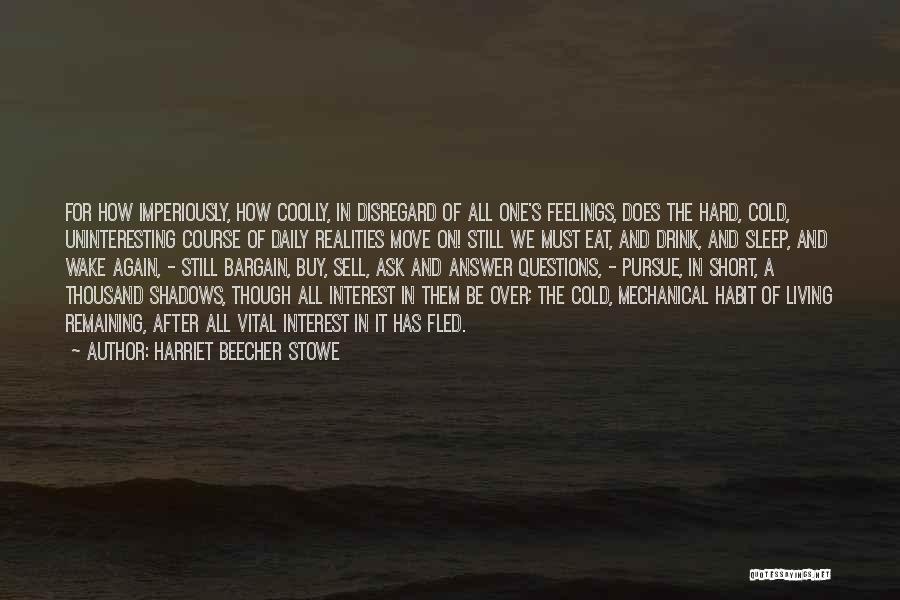 FOR HOW IMPERIOUSLY, HOW COOLLY, IN DISREGARD OF ALL ONE'S FEELINGS, DOES THE HARD, COLD, UNINTERESTING COURSE OF DAILY REALITIES MOVE ON! STILL WE MUST EAT, AND DRINK, AND SLEEP, AND WAKE AGAIN, - STILL BARGAIN, BUY, SELL, ASK AND ANSWER QUESTIONS, - PURSUE, IN SHORT, A THOUSAND SHADOWS, THOUGH ALL INTEREST IN THEM BE OVER; THE COLD, MECHANICAL HABIT OF LIVING REMAINING, AFTER ALL VITAL INTEREST IN IT HAS FLED.

- AUTHOR: HARRIET BEECHER STOWE

QUOTESSAYINGS.NET